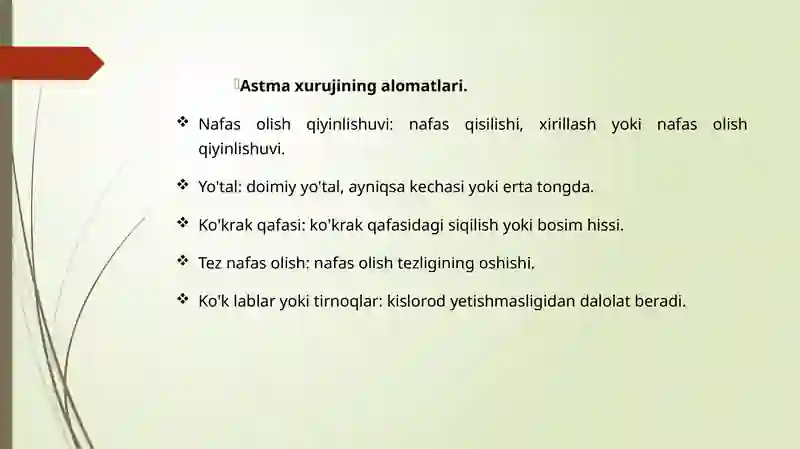 Astma xurujining alomatlari.

❖ Nafas olish qiyinlishuvi: nafas qisilishi, xirillash yoki nafas olish qiyinlishuvi.

❖ Yo'tal: doimiy yo'tal, ayniqsa kechasi yoki erta tongda.

❖ Ko'krak qafasi: ko'krak qafasidagi siqilish yoki bosim hissi.

❖ Tez nafas olish: nafas olish tezligining oshishi.

❖ Ko'k lablar yoki tirnoqlar: kislorod yetishmasligidan dalolat beradi.